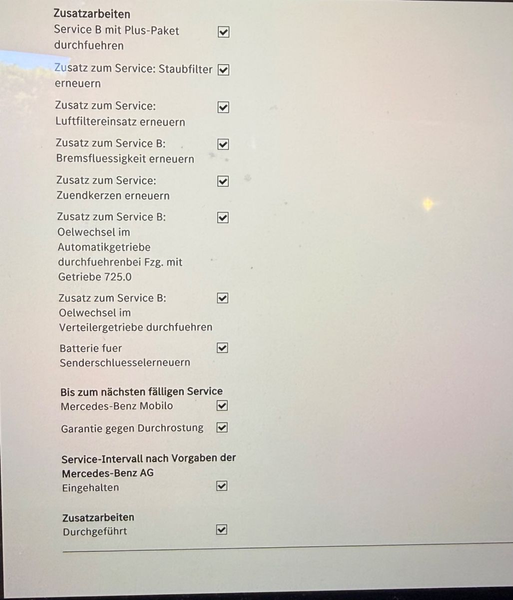 Zusatzarbeiten

Service B mit Plus-Paket durchfuehren ☑

Zusatz zum Service: Staubfilter erneuern ☑

Zusatz zum Service: Luftfiltereinsatz erneuern ☑

Zusatz zum Service B: Bremsfluessigkeit erneuern ☑

Zusatz zum Service: Zuendkerzen erneuern ☑

Zusatz zum Service B: Oelwechsel im Automatikgetriebe durchfuehrenbei Fzg. mit Getriebe 725.0 ☑

Zusatz zum Service B: Oelwechsel im Verteilergetriebe durchfuehren ☑

Batterie fuer Senderschluesselerneuern ☑

Bis zum nächsten fälligen Service

Mercedes-Benz Mobilo ☑

Garantie gegen Durchrostung ☑

Service-Intervall nach Vorgaben der Mercedes-Benz AG

Eingehalten ☑

Zusatzarbeiten

Durchgeführt ☑